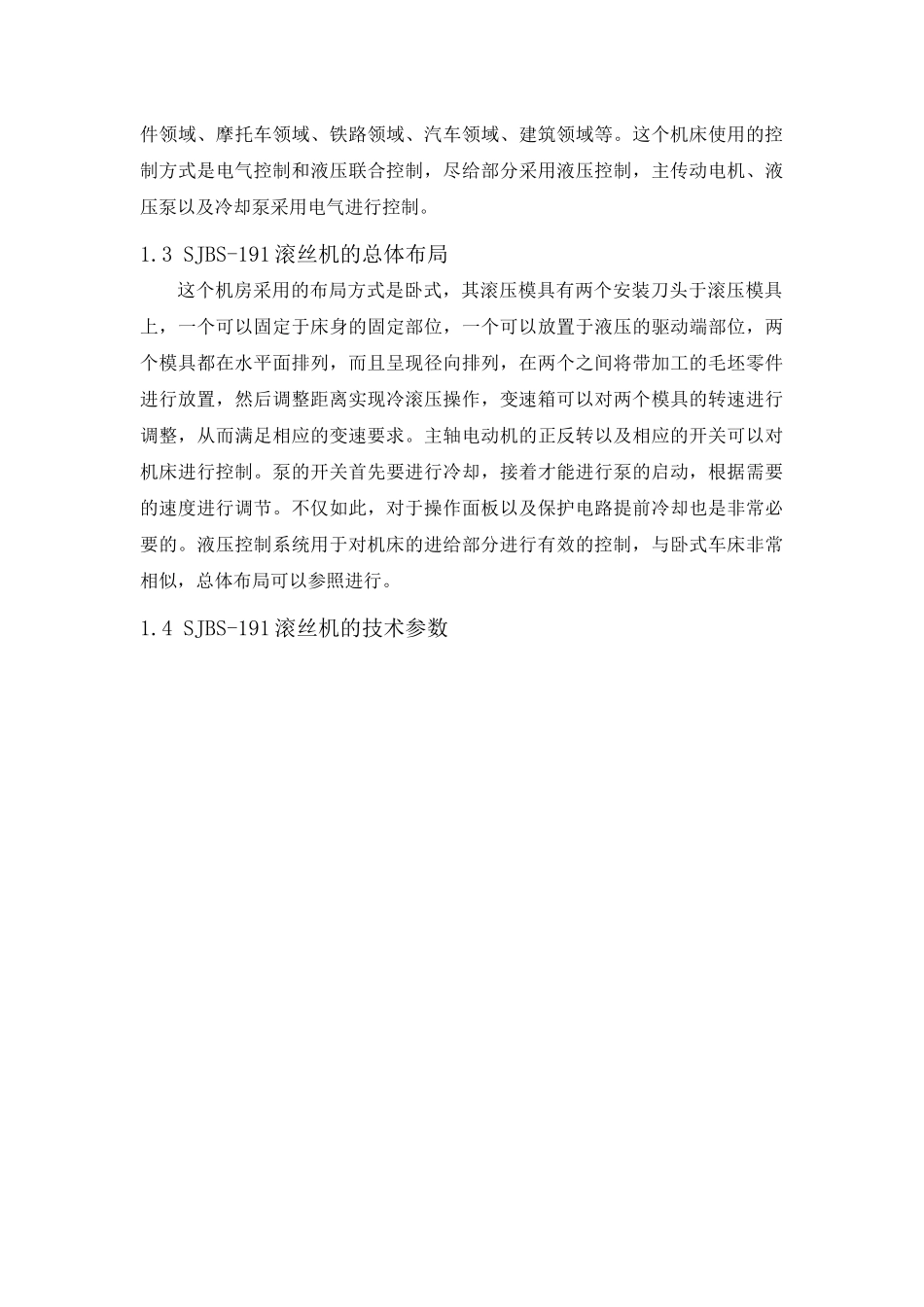 件领域、摩托车领域、铁路领域、汽车领域、建筑领域等。这个机床使用的控制方式是电气控制和液压联合控制，尽给部分采用液压控制，主传动电机、液压泵以及冷却泵采用电气进行控制。

1.3 SJBS-191滚丝机的总体布局

这个机房采用的布局方式是卧式，其滚压模具有两个安装刀头于滚压模具上，一个可以固定于床身的固定部位，一个可以放置于液压的驱动端部位，两个模具都在水平面排列，而且呈现径向排列，在两个之间将带加工的毛坯零件进行放置，然后调整距离实现冷滚压操作，变速箱可以对两个模具的转速进行调整，从而满足相应的变速要求。主轴电动机的正反转以及相应的开关可以对机床进行控制。泵的开关首先要进行冷却，接着才能进行泵的启动，根据需要的速度进行调节。不仅如此，对于操作面板以及保护电路提前冷却也是非常必要的。液压控制系统用于对机床的进给部分进行有效的控制，与卧式车床非常相似，总体布局可以参照进行。

1.4 SJBS-191滚丝机的技术参数